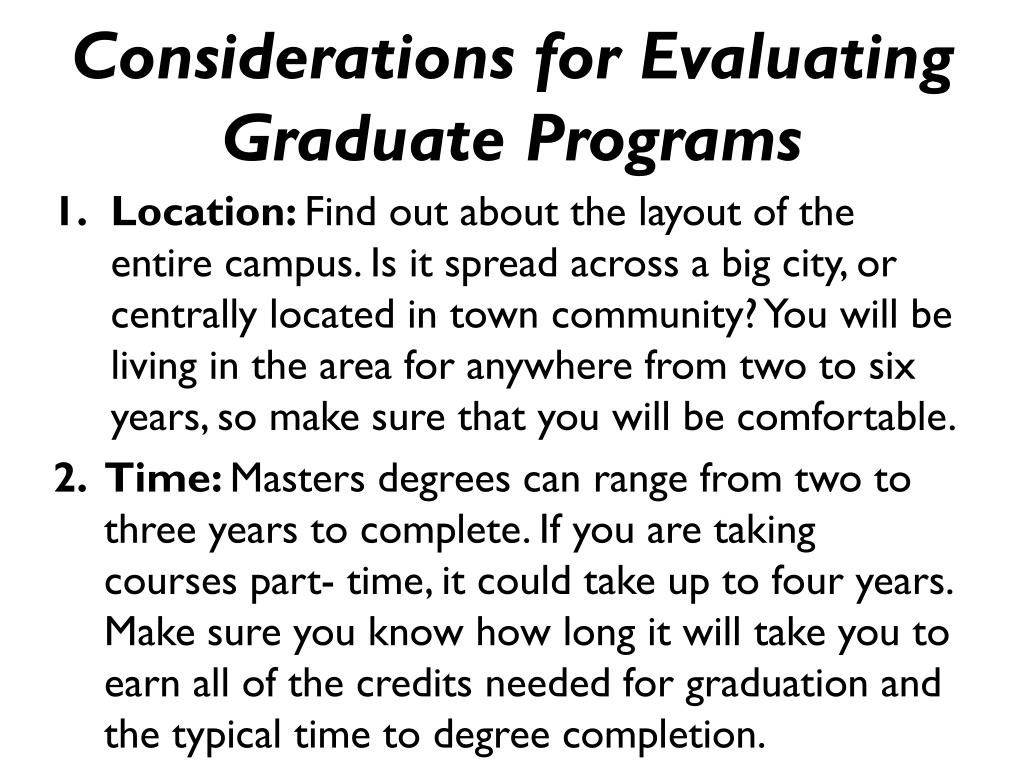 Considerations for Evaluating Graduate Programs

1. Location: Find out about the layout of the entire campus. Is it spread across a big city, or centrally located in town community? You will be living in the area for anywhere from two to six years, so make sure that you will be comfortable.

2. Time: Masters degrees can range from two to three years to complete. If you are taking courses part- time, it could take up to four years. Make sure you know how long it will take you to earn all of the credits needed for graduation and the typical time to degree completion.